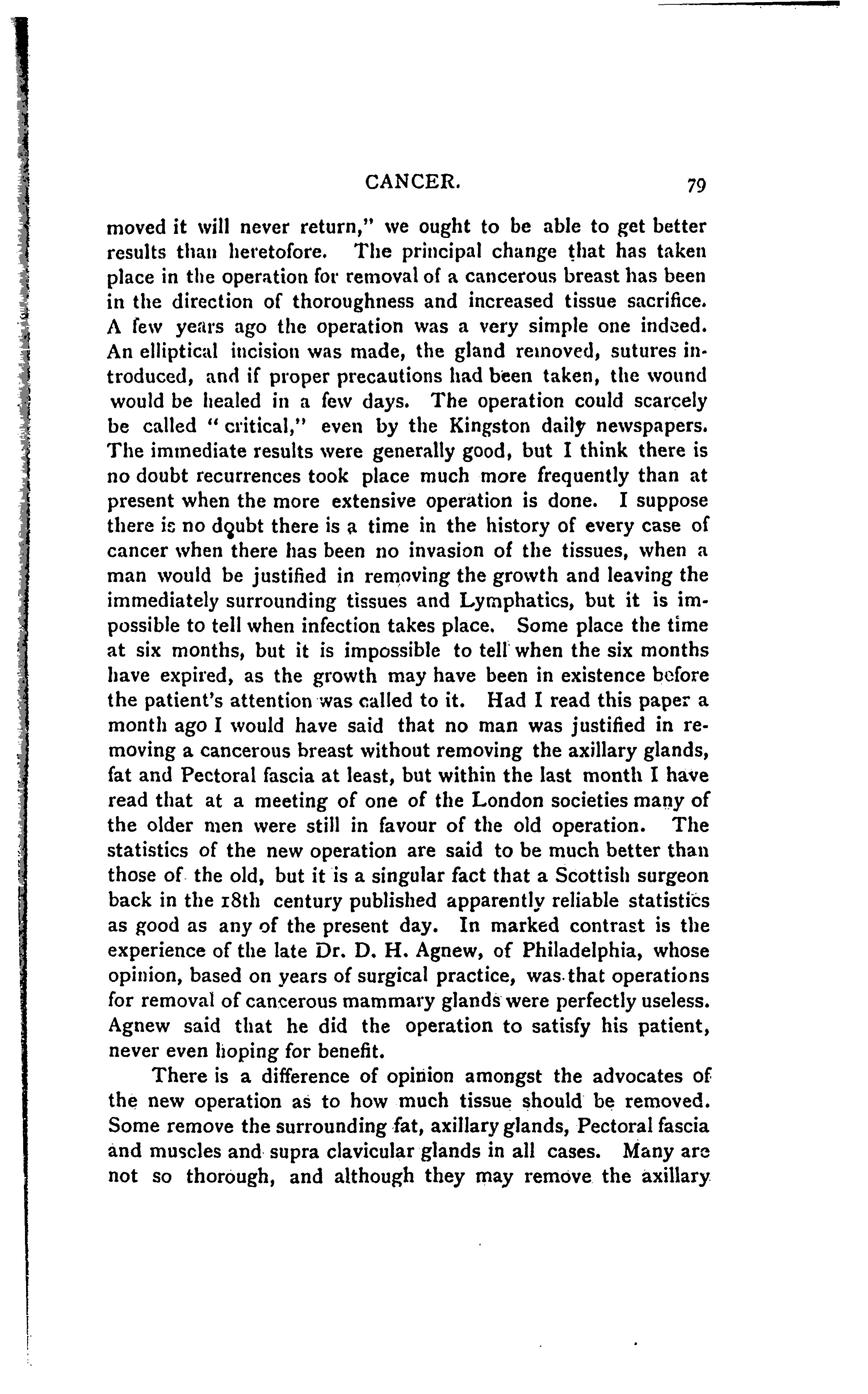 CANCER. 79

moved it will never return," we ought to be able to get better results than heretofore. The principal change that has taken place in the operation for removal of a cancerous breast has been in the direction of thoroughness and increased tissue sacrifice. A few years ago the operation was a very simple one indeed. An elliptical incision was made, the gland removed, sutures introduced, and if proper precautions had been taken, the wound would be healed in a few days. The operation could scarcely be called "critical," even by the Kingston daily newspapers. The immediate results were generally good, but I think there is no doubt recurrences took place much more frequently than at present when the more extensive operation is done. I suppose there is no doubt there is a time in the history of every case of cancer when there has been no invasion of the tissues, when a man would be justified in removing the growth and leaving the immediately surrounding tissues and Lymphatics, but it is impossible to tell when infection takes place. Some place the time at six months, but it is impossible to tell when the six months have expired, as the growth may have been in existence before the patient's attention was called to it. Had I read this paper a month ago I would have said that no man was justified in removing a cancerous breast without removing the axillary glands, fat and Pectoral fascia at least, but within the last month I have read that at a meeting of one of the London societies many of the older men were still in favour of the old operation. The statistics of the new operation are said to be much better than those of the old, but it is a singular fact that a Scottish surgeon back in the 18th century published apparently reliable statistics as good as any of the present day. In marked contrast is the experience of the late Dr. D. H. Agnew, of Philadelphia, whose opinion, based on years of surgical practice, was that operations for removal of cancerous mammary glands were perfectly useless. Agnew said that he did the operation to satisfy his patient, never even hoping for benefit.

There is a difference of opinion amongst the advocates of the new operation as to how much tissue should be removed. Some remove the surrounding fat, axillary glands, Pectoral fascia and muscles and supra clavicular glands in all cases. Many are not so thorough, and although they may remove the axillary